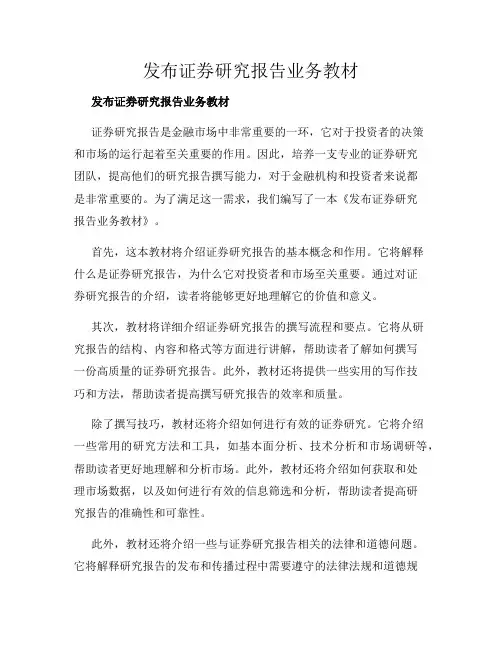 发布证券研究报告业务教材

发布证券研究报告业务教材

证券研究报告是金融市场中非常重要的一环，它对于投资者的决策和市场的运行起着至关重要的作用。因此，培养一支专业的证券研究团队，提高他们的研究报告撰写能力，对于金融机构和投资者来说都是非常重要的。为了满足这一需求，我们编写了一本《发布证券研究报告业务教材》。

首先，这本教材将介绍证券研究报告的基本概念和作用。它将解释什么是证券研究报告，为什么它对投资者和市场至关重要。通过对证券研究报告的介绍，读者将能够更好地理解它的价值和意义。

其次，教材将详细介绍证券研究报告的撰写流程和要点。它将从研究报告的结构、内容和格式等方面进行讲解，帮助读者了解如何撰写一份高质量的证券研究报告。此外，教材还将提供一些实用的写作技巧和方法，帮助读者提高撰写研究报告的效率和质量。

除了撰写技巧，教材还将介绍如何进行有效的证券研究。它将介绍一些常用的研究方法和工具，如基本面分析、技术分析和市场调研等，帮助读者更好地理解和分析市场。此外，教材还将介绍如何获取和处理市场数据，以及如何进行有效的信息筛选和分析，帮助读者提高研究报告的准确性和可靠性。

此外，教材还将介绍一些与证券研究报告相关的法律和道德问题。它将解释研究报告的发布和传播过程中需要遵守的法律法规和道德规